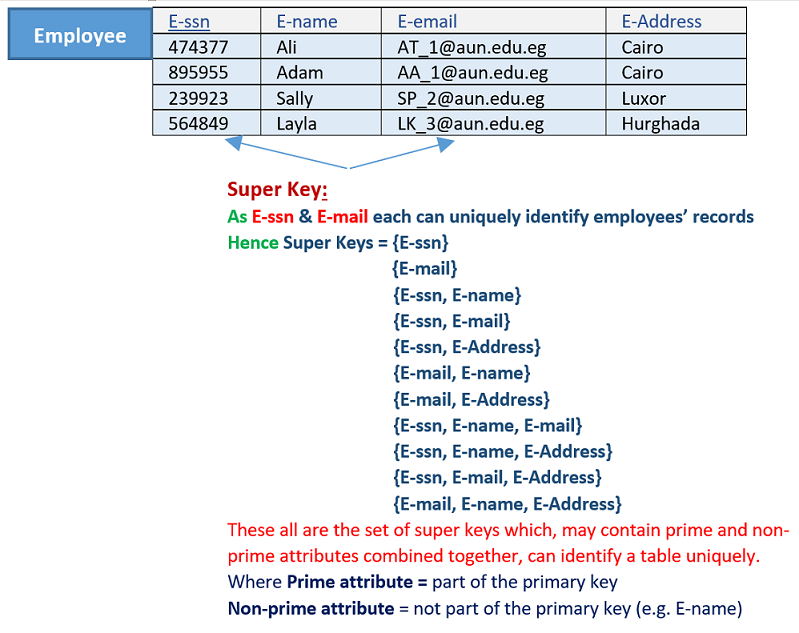 Employee

| E-ssn | E-name | E-email | E-Address |
|---|---|---|---|
| 474377 | Ali | AT_1@aun.edu.eg | Cairo |
| 895955 | Adam | AA_1@aun.edu.eg | Cairo |
| 239923 | Sally | SP_2@aun.edu.eg | Luxor |
| 564849 | Layla | LK_3@aun.edu.eg | Hurghada |

Super Key:
As E-ssn & E-mail each can uniquely identify employees' records
Hence Super Keys = {E-ssn}
{E-mail}
{E-ssn, E-name}
{E-ssn, E-mail}
{E-ssn, E-Address}
{E-mail, E-name}
{E-mail, E-Address}
{E-ssn, E-name, E-mail}
{E-ssn, E-name, E-Address}
{E-ssn, E-mail, E-Address}
{E-mail, E-name, E-Address}
These all are the set of super keys which, may contain prime and non-prime attributes combined together, can identify a table uniquely.
Where Prime attribute = part of the primary key
Non-prime attribute = not part of the primary key (e.g. E-name)